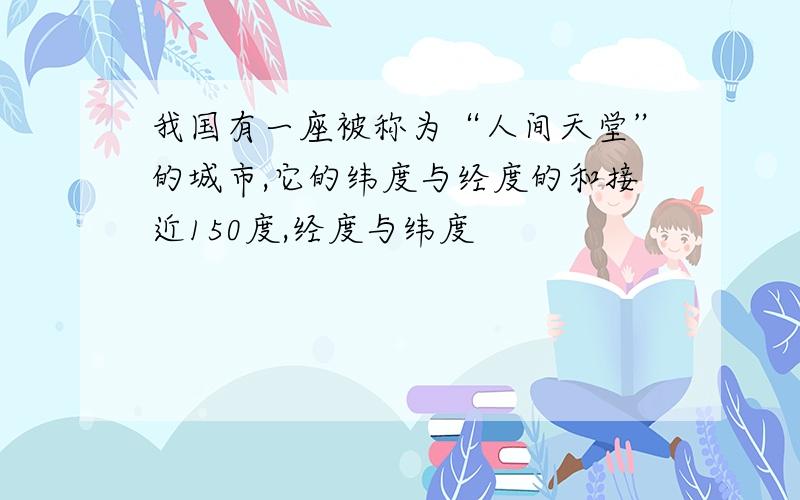 我国有一座被称为“人间天堂”的城市,它的纬度与经度的和接近150度,经度与纬度